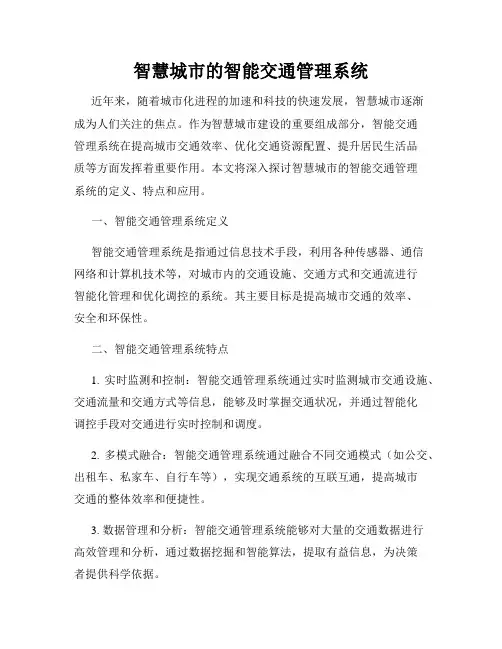 智慧城市的智能交通管理系统

近年来，随着城市化进程的加速和科技的快速发展，智慧城市逐渐成为人们关注的焦点。作为智慧城市建设的重要组成部分，智能交通管理系统在提高城市交通效率、优化交通资源配置、提升居民生活品质等方面发挥着重要作用。本文将深入探讨智慧城市的智能交通管理系统的定义、特点和应用。

一、智能交通管理系统定义

智能交通管理系统是指通过信息技术手段，利用各种传感器、通信网络和计算机技术等，对城市内的交通设施、交通方式和交通流进行智能化管理和优化调控的系统。其主要目标是提高城市交通的效率、安全和环保性。

二、智能交通管理系统特点

1. 实时监测和控制：智能交通管理系统通过实时监测城市交通设施、交通流量和交通方式等信息，能够及时掌握交通状况，并通过智能化调控手段对交通进行实时控制和调度。

2. 多模式融合：智能交通管理系统通过融合不同交通模式（如公交、出租车、私家车、自行车等），实现交通系统的互联互通，提高城市交通的整体效率和便捷性。

3. 数据管理和分析：智能交通管理系统能够对大量的交通数据进行高效管理和分析，通过数据挖掘和智能算法，提取有益信息，为决策者提供科学依据。